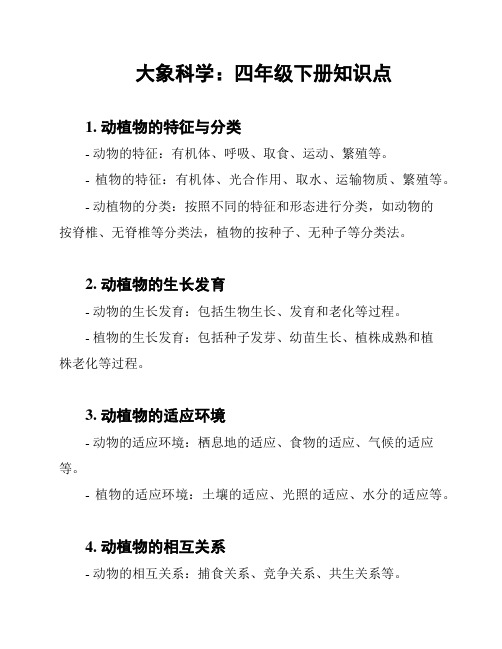 大象科学：四年级下册知识点

1. 动植物的特征与分类

- 动物的特征：有机体、呼吸、取食、运动、繁殖等。

- 植物的特征：有机体、光合作用、取水、运输物质、繁殖等。

- 动植物的分类：按照不同的特征和形态进行分类，如动物的按脊椎、无脊椎等分类法，植物的按种子、无种子等分类法。

2. 动植物的生长发育

- 动物的生长发育：包括生物生长、发育和老化等过程。

- 植物的生长发育：包括种子发芽、幼苗生长、植株成熟和植株老化等过程。

3. 动植物的适应环境

- 动物的适应环境：栖息地的适应、食物的适应、气候的适应等。

- 植物的适应环境：土壤的适应、光照的适应、水分的适应等。

4. 动植物的相互关系

- 动物的相互关系：捕食关系、竞争关系、共生关系等。